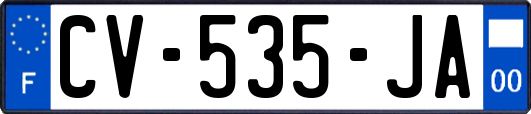 F
CV-535-JA
00